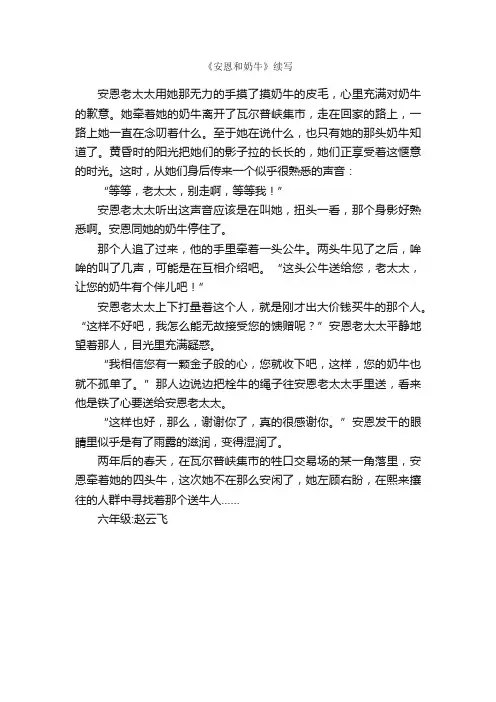 《安恩和奶牛》续写

安恩老太太用她那无力的手摸了摸奶牛的皮毛，心里充满对奶牛的歉意。她牵着她的奶牛离开了瓦尔普峡集市，走在回家的路上，一路上她一直在念叨着什么。至于她在说什么，也只有她的那头奶牛知道了。黄昏时的阳光把她们的影子拉的长长的，她们正享受着这惬意的时光。这时，从她们身后传来一个似乎很熟悉的声音：

“等等，老太太，别走啊，等等我！”

安恩老太太听出这声音应该是在叫她，扭头一看，那个身影好熟悉啊。安恩同她的奶牛停住了。

那个人追了过来，他的手里牵着一头公牛。两头牛见了之后，哞哞的叫了几声，可能是在互相介绍吧。“这头公牛送给您，老太太，让您的奶牛有个伴儿吧！”

安恩老太太上下打量着这个人，就是刚才出大价钱买牛的那个人。“这样不好吧，我怎么能无故接受您的馈赠呢？”安恩老太太平静地望着那人，目光里充满疑惑。

“我相信您有一颗金子般的心，您就收下吧，这样，您的奶牛也就不孤单了。”那人边说边把栓牛的绳子往安恩老太太手里送，看来他是铁了心要送给安恩老太太。

“这样也好，那么，谢谢你了，真的很感谢你。”安恩发干的眼睛里似乎是有了雨露的滋润，变得湿润了。

两年后的春天，在瓦尔普峡集市的牲口交易场的某一角落里，安恩牵着她的四头牛，这次她不在那么安闲了，她左顾右盼，在熙来攘往的人群中寻找着那个送牛人……

六年级:赵云飞